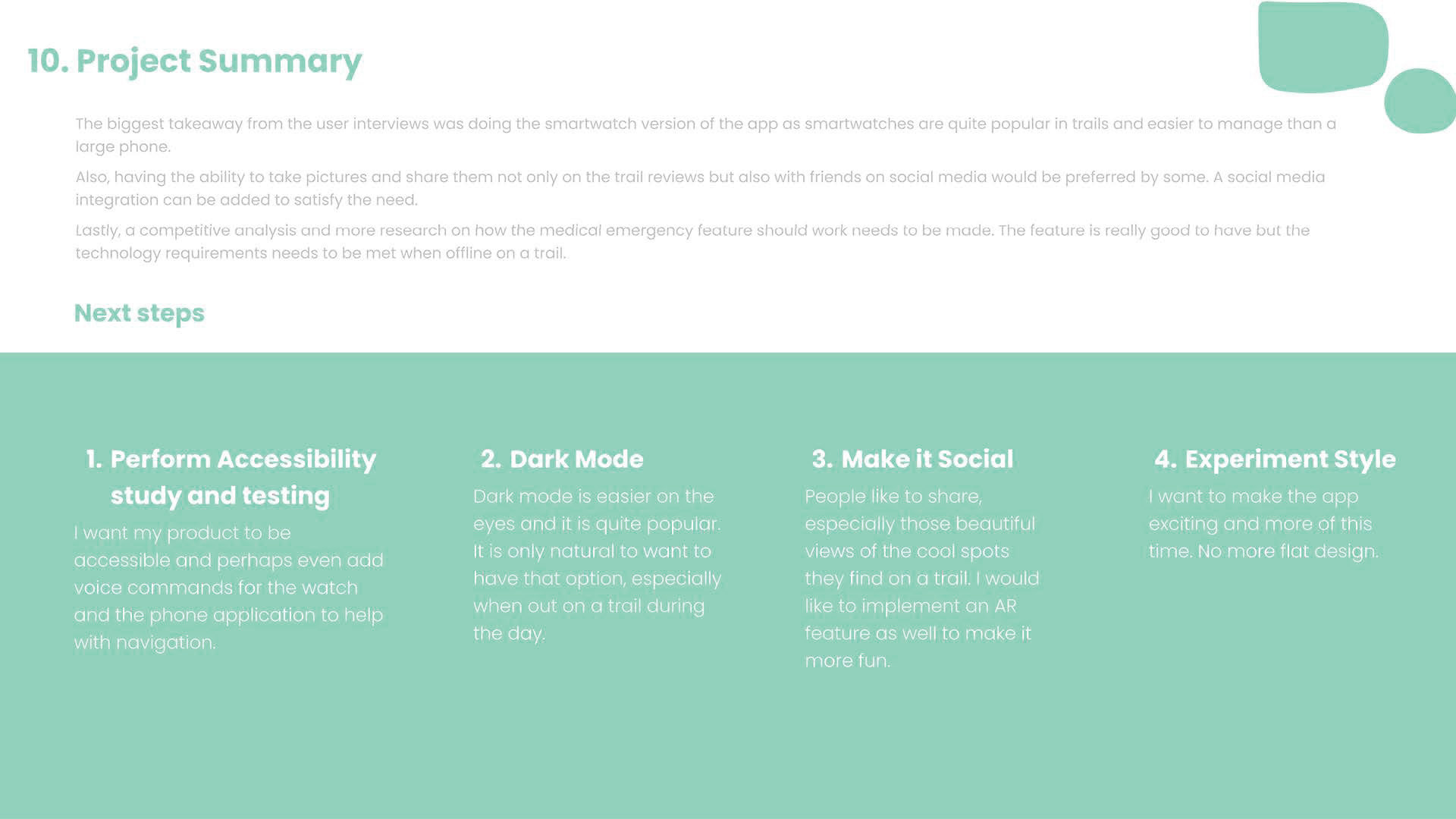 10. Project Summary

The biggest takeaway from the user interviews was doing the smartwatch version of the app as smartwatches are quite popular in trails and easier to manage than a large phone.

Also, having the ability to take pictures and share them not only on the trail reviews but also with friends on social media would be preferred by some. A social media integration can be added to satisfy the need.

Lastly, a competitive analysis and more research on how the medical emergency feature should work needs to be made. The feature is really good to have but the technology requirements needs to be met when offline on a trail.

Next steps

1. Perform Accessibility study and testing

I want my product to be accessible and perhaps even add voice commands for the watch and the phone application to help with navigation.

2. Dark Mode

Dark mode is easier on the eyes and it is quite popular. It is only natural to want to have that option, especially when out on a trail during the day.

3. Make it Social

People like to share, especially those beautiful views of the cool spots they find on a trail. I would like to implement an AR feature as well to make it more fun.

4. Experiment Style

I want to make the app exciting and more of this time. No more flat design.